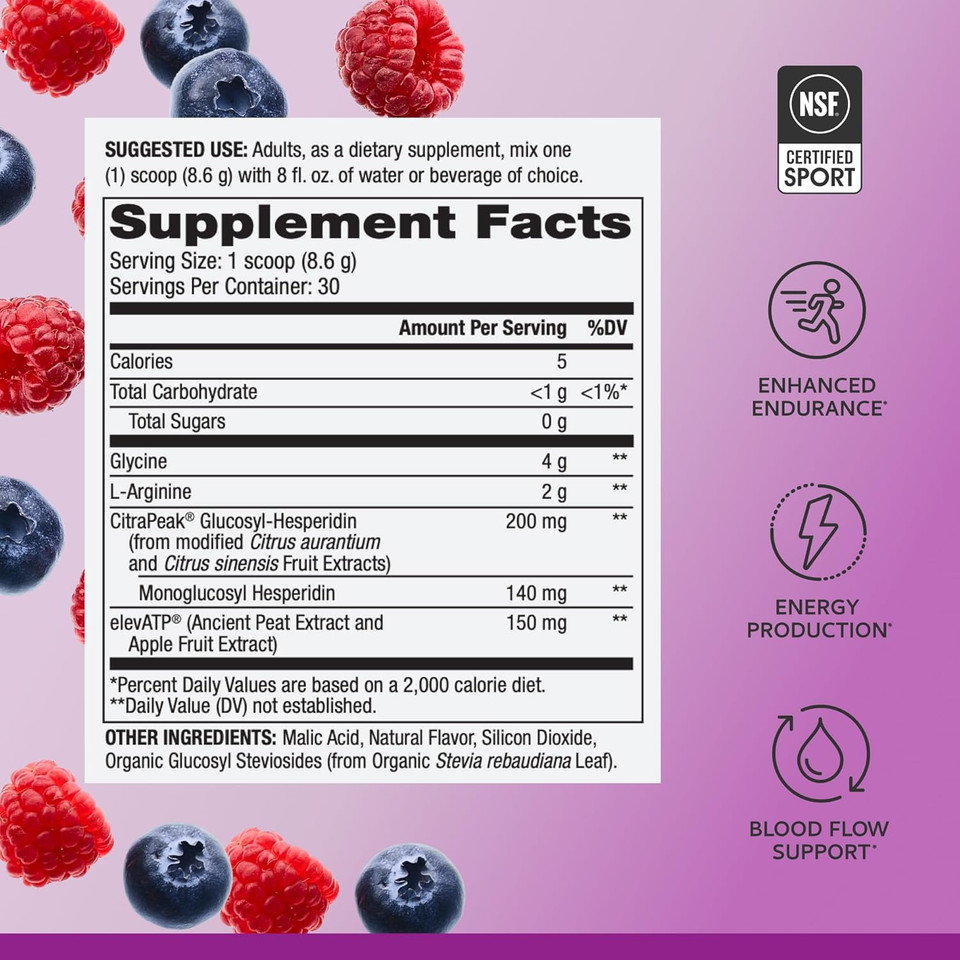 SUGGESTED USE: Adults, as a dietary supplement, mix one (1) scoop (8.6 g) with 8 fl. oz. of water or beverage of choice.

Supplement Facts
Serving Size: 1 scoop (8.6 g)
Servings Per Container: 30

| | Amount Per Serving | %DV |
|---|---|---|
| Calories | 5 | |
| Total Carbohydrate | <1 g | <1%* |
| Total Sugars | 0 g | |
| Glycine | 4 g | ** |
| L-Arginine | 2 g | ** |
| CitraPeak® Glucosyl-Hesperidin (from modified Citrus aurantium and Citrus sinensis Fruit Extracts) | 200 mg | ** |
| Monoglucosyl Hesperidin | 140 mg | ** |
| elevATP® (Ancient Peat Extract and Apple Fruit Extract) | 150 mg | ** |

*Percent Daily Values are based on a 2,000 calorie diet.
**Daily Value (DV) not established.

OTHER INGREDIENTS: Malic Acid, Natural Flavor, Silicon Dioxide, Organic Glucosyl Steviosides (from Organic Stevia rebaudiana Leaf).

NSF
CERTIFIED SPORT

ENHANCED ENDURANCE*

ENERGY PRODUCTION*

BLOOD FLOW SUPPORT*